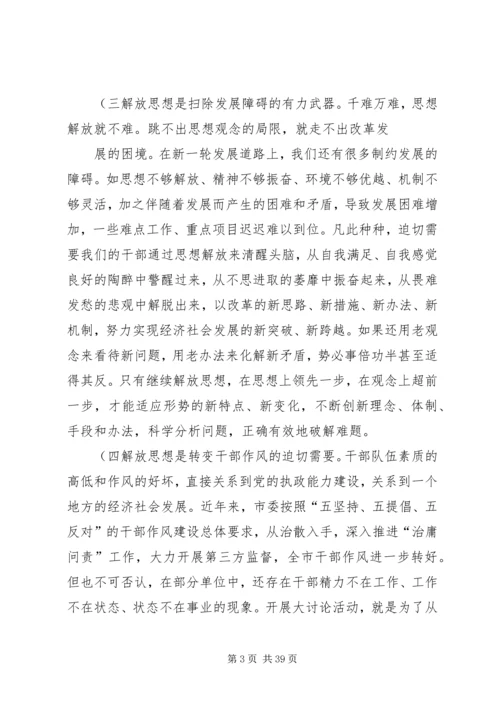 (三解放思想是扫除发展障碍的有力武器。千难万难，思想解放就不难。跳不出思想观念的局限，就走不出改革发

展的困境。在新一轮发展道路上，我们还有很多制约发展的障碍。如思想不够解放、精神不够振奋、环境不够优越、机制不够灵活，加之伴随着发展而产生的困难和矛盾，导致发展困难增加，一些难点工作、重点项目迟迟难以到位。凡此种种，迫切需要我们的干部通过思想解放来清醒头脑，从自我满足、自我感觉良好的陶醉中警醒过来，从不思进取的萎靡中振奋起来，从畏难发愁的悲观中解脱出来，以改革的新思路、新措施、新办法、新机制，努力实现经济社会发展的新突破、新跨越。如果还用老观念来看待新问题，用老办法来化解新矛盾，势必事倍功半甚至适得其反。只有继续解放思想，在思想上领先一步，在观念上超前一步，才能适应形势的新特点、新变化，不断创新理念、体制、手段和办法，科学分析问题，正确有效地破解难题。

(四解放思想是转变干部作风的迫切需要。干部队伍素质的高低和作风的好坏，直接关系到党的执政能力建设，关系到一个地方的经济社会发展。近年来，市委按照“五坚持、五提倡、五反对”的干部作风建设总体要求，从治散入手，深入推进“治庸问责”工作，大力开展第三方监督，全市干部作风进一步转好。但也不可否认，在部分单位中，还存在干部精力不在工作、工作不在状态、状态不在事业的现象。开展大讨论活动，就是为了从

第 3 页 共 39 页